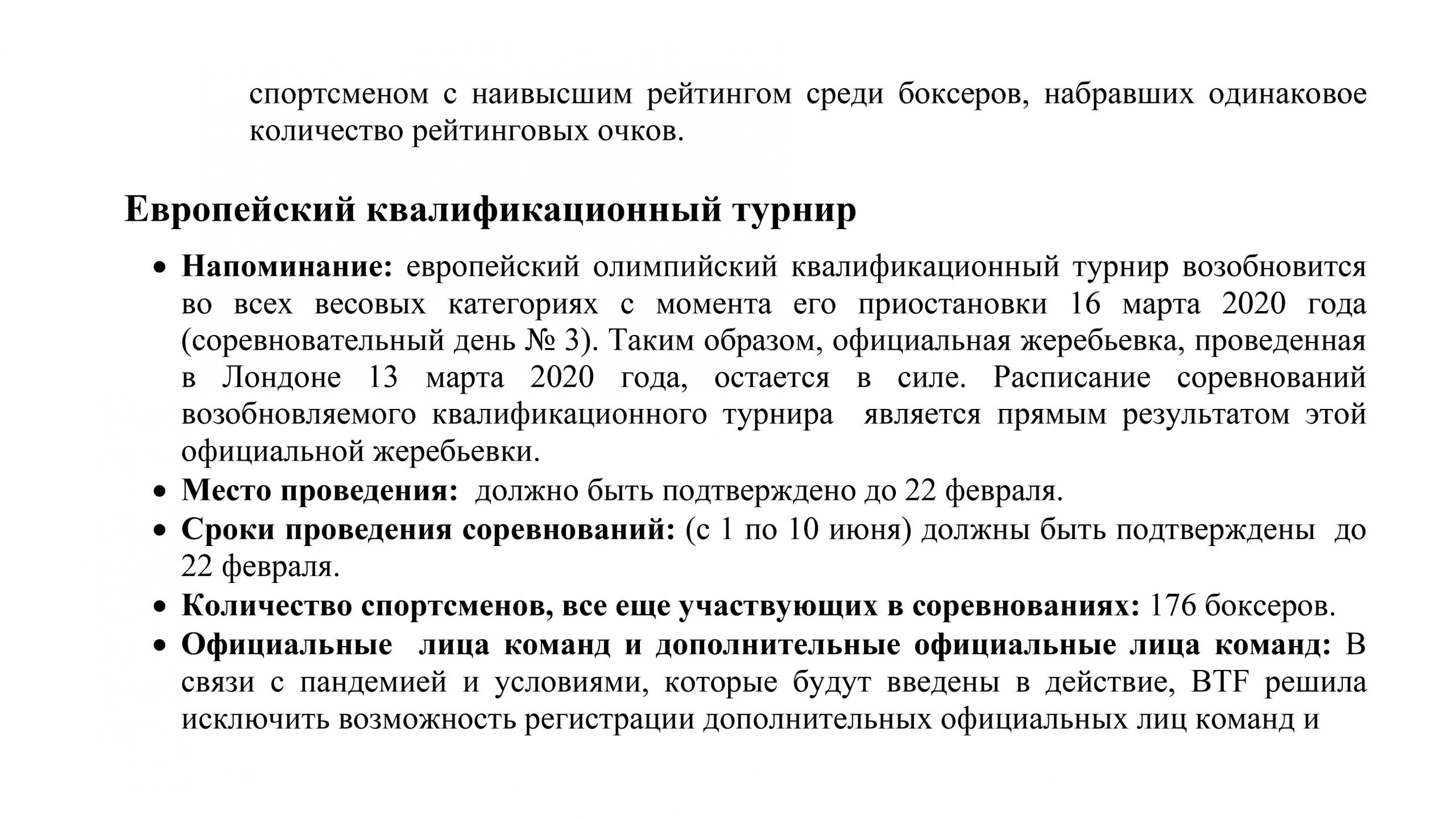 спортсменом с наивысшим рейтингом среди боксеров, набравших одинаковое количество рейтинговых очков.

Европейский квалификационный турнир

• Напоминание: европейский олимпийский квалификационный турнир возобновится во всех весовых категориях с момента его приостановки 16 марта 2020 года (соревновательный день № 3). Таким образом, официальная жеребьевка, проведенная в Лондоне 13 марта 2020 года, остается в силе. Расписание соревнований возобновляемого квалификационного турнира является прямым результатом этой официальной жеребьевки.
• Место проведения: должно быть подтверждено до 22 февраля.
• Сроки проведения соревнований: (с 1 по 10 июня) должны быть подтверждены до 22 февраля.
• Количество спортсменов, все еще участвующих в соревнованиях: 176 боксеров.
• Официальные лица команд и дополнительные официальные лица команд: В связи с пандемией и условиями, которые будут введены в действие, BTF решила исключить возможность регистрации дополнительных официальных лиц команд и